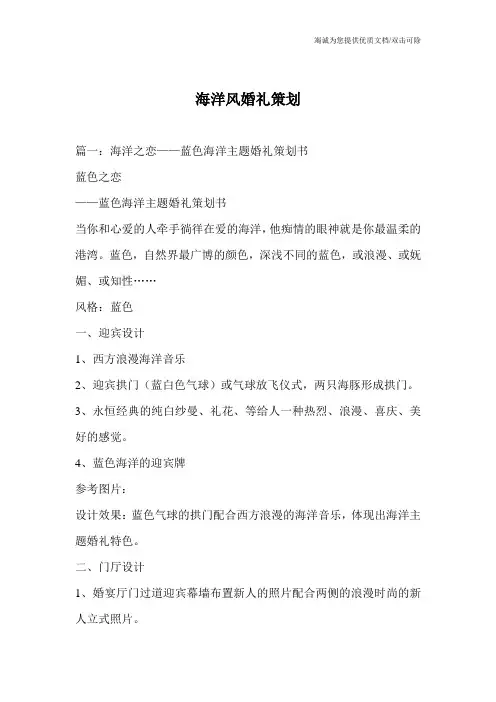 海诚为您提供优质文档/双击可除

海洋风婚礼策划

篇一：海洋之恋——蓝色海洋主题婚礼策划书

蓝色之恋

——蓝色海洋主题婚礼策划书

当你和心爱的人牵手徜徉在爱的海洋，他痴情的眼神就是你最温柔的港湾。蓝色，自然界最广博的颜色，深浅不同的蓝色，或浪漫、或妩媚、或知性……

风格：蓝色

一、迎宾设计

1、西方浪漫海洋音乐

2、迎宾拱门（蓝白色气球）或气球放飞仪式，两只海豚形成拱门。

3、永恒经典的纯白纱曼、礼花、等给人一种热烈、浪漫、喜庆、美好的感觉。

4、蓝色海洋的迎宾牌

参考图片：

设计效果：蓝色气球的拱门配合西方浪漫的海洋音乐，体现出海洋主题婚礼特色。

二、门厅设计

1、婚宴厅门过道迎宾幕墙布置新人的照片配合两侧的浪漫时尚的新人立式照片。